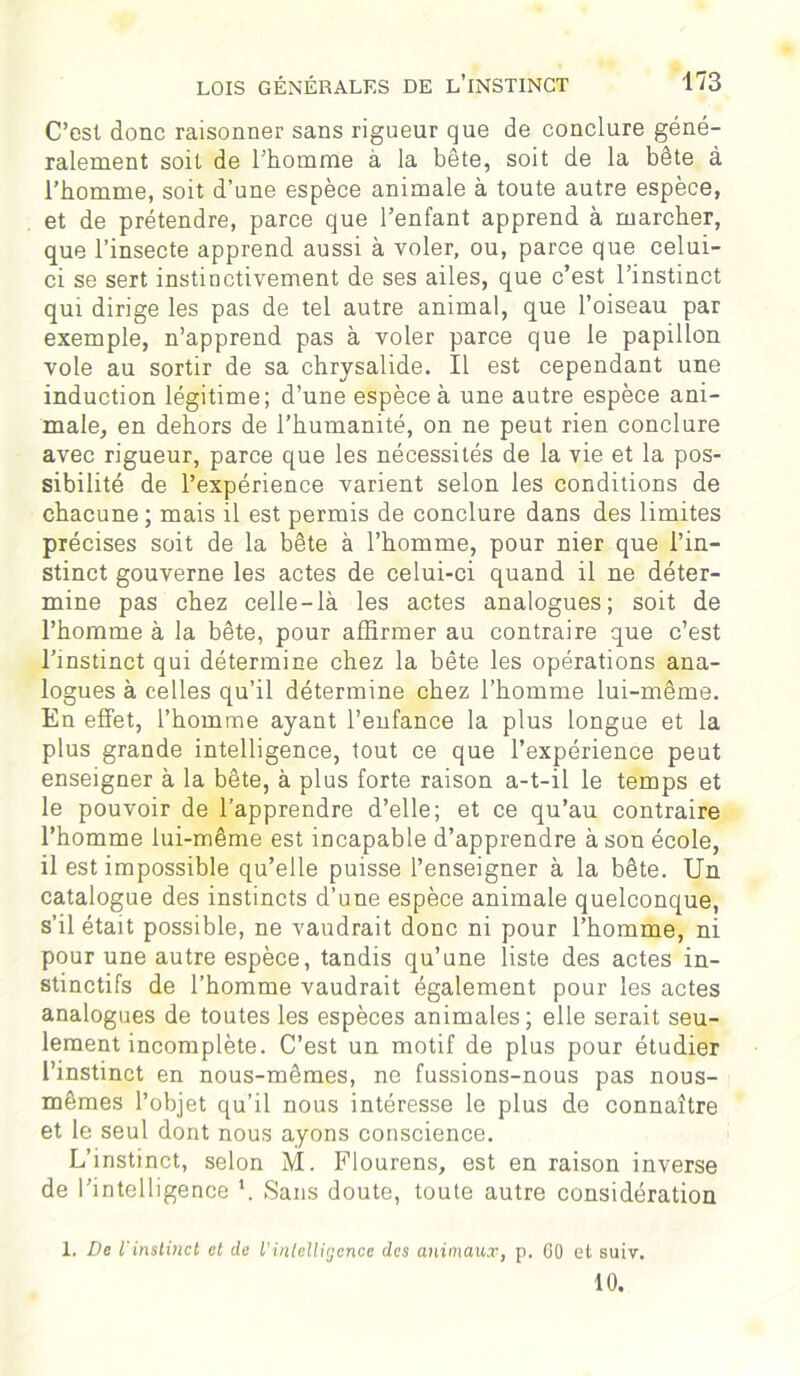 LOIS GÉNÉRALES DE L'INSTINCT 173

C'est donc raisonner sans rigueur que de conclure généralement soit de l'homme à la bête, soit de la bête à l'homme, soit d'une espèce animale à toute autre espèce, et de prétendre, parce que l'enfant apprend à marcher, que l'insecte apprend aussi à voler, ou, parce que celui-ci se sert instinctivement de ses ailes, que c'est l'instinct qui dirige les pas de tel autre animal, que l'oiseau par exemple, n'apprend pas à voler parce que le papillon vole au sortir de sa chrysalide. Il est cependant une induction légitime; d'une espèce à une autre espèce animale, en dehors de l'humanité, on ne peut rien conclure avec rigueur, parce que les nécessités de la vie et la possibilité de l'expérience varient selon les conditions de chacune; mais il est permis de conclure dans des limites précises soit de la bête à l'homme, pour nier que l'instinct gouverne les actes de celui-ci quand il ne détermine pas chez celle-là les actes analogues; soit de l'homme à la bête, pour affirmer au contraire que c'est l'instinct qui détermine chez la bête les opérations analogues à celles qu'il détermine chez l'homme lui-même. En effet, l'homme ayant l'enfance la plus longue et la plus grande intelligence, tout ce que l'expérience peut enseigner à la bête, à plus forte raison a-t-il le temps et le pouvoir de l'apprendre d'elle; et ce qu'au contraire l'homme lui-même est incapable d'apprendre à son école, il est impossible qu'elle puisse l'enseigner à la bête. Un catalogue des instincts d'une espèce animale quelconque, s'il était possible, ne vaudrait donc ni pour l'homme, ni pour une autre espèce, tandis qu'une liste des actes instinctifs de l'homme vaudrait également pour les actes analogues de toutes les espèces animales; elle serait seulement incomplète. C'est un motif de plus pour étudier l'instinct en nous-mêmes, ne fussions-nous pas nous-mêmes l'objet qu'il nous intéresse le plus de connaître et le seul dont nous ayons conscience.

L'instinct, selon M. Flourens, est en raison inverse de l'intelligence ¹. Sans doute, toute autre considération

1. De l'instinct et de l'intelligence des animaux, p. 60 et suiv.

10.